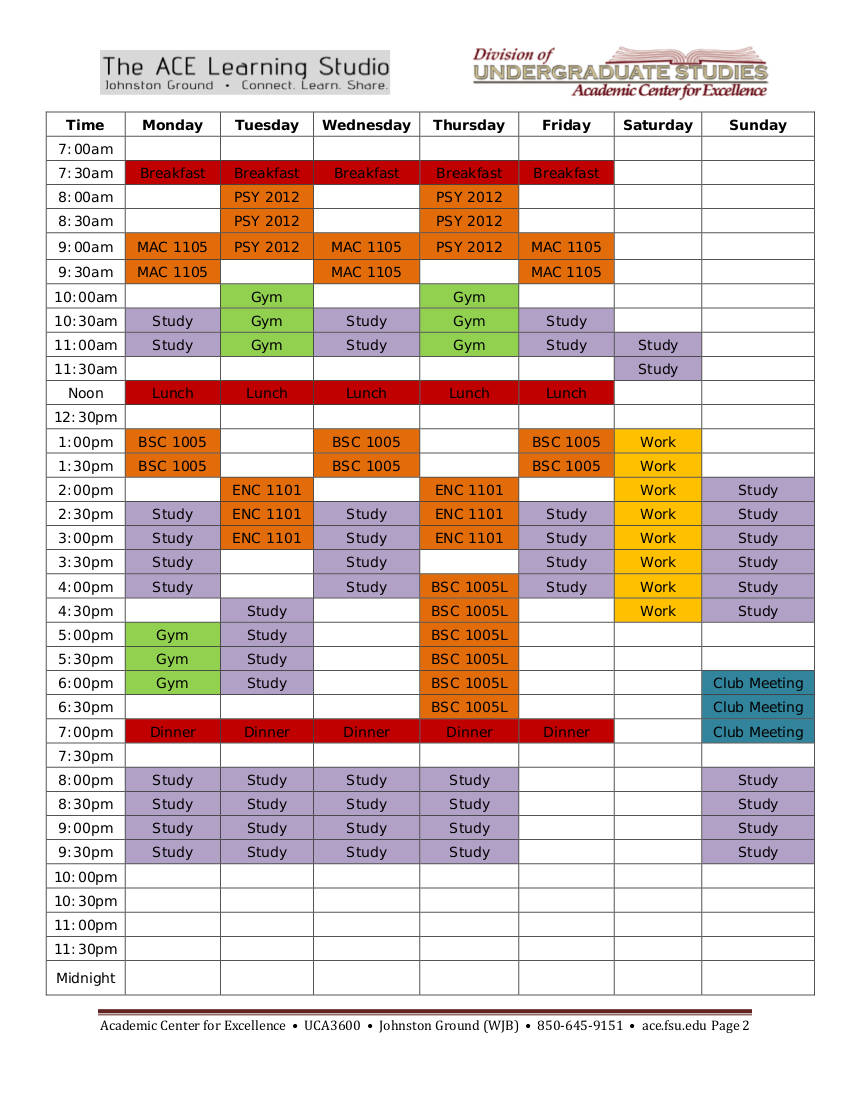 The ACE Learning Studio
Johnston Ground • Connect. Learn. Share.

Division of
UNDERGRADUATE STUDIES
Academic Center for Excellence

| Time | Monday | Tuesday | Wednesday | Thursday | Friday | Saturday | Sunday |
|---|---|---|---|---|---|---|---|
| 7:00am | | | | | | | |
| 7:30am | Breakfast | Breakfast | Breakfast | Breakfast | Breakfast | | |
| 8:00am | | PSY 2012 | | PSY 2012 | | | |
| 8:30am | | PSY 2012 | | PSY 2012 | | | |
| 9:00am | MAC 1105 | PSY 2012 | MAC 1105 | PSY 2012 | MAC 1105 | | |
| 9:30am | MAC 1105 | | MAC 1105 | | MAC 1105 | | |
| 10:00am | | Gym | | Gym | | | |
| 10:30am | Study | Gym | Study | Gym | Study | | |
| 11:00am | Study | Gym | Study | Gym | Study | Study | |
| 11:30am | | | | | | Study | |
| Noon | Lunch | Lunch | Lunch | Lunch | Lunch | | |
| 12:30pm | | | | | | | |
| 1:00pm | BSC 1005 | | BSC 1005 | | BSC 1005 | Work | |
| 1:30pm | BSC 1005 | | BSC 1005 | | BSC 1005 | Work | |
| 2:00pm | | ENC 1101 | | ENC 1101 | | Work | Study |
| 2:30pm | Study | ENC 1101 | Study | ENC 1101 | Study | Work | Study |
| 3:00pm | Study | ENC 1101 | Study | ENC 1101 | Study | Work | Study |
| 3:30pm | Study | | Study | | Study | Work | Study |
| 4:00pm | Study | | Study | BSC 1005L | Study | Work | Study |
| 4:30pm | | Study | | BSC 1005L | | Work | Study |
| 5:00pm | Gym | Study | | BSC 1005L | | | |
| 5:30pm | Gym | Study | | BSC 1005L | | | |
| 6:00pm | Gym | Study | | BSC 1005L | | | Club Meeting |
| 6:30pm | | | | BSC 1005L | | | Club Meeting |
| 7:00pm | Dinner | Dinner | Dinner | Dinner | Dinner | | Club Meeting |
| 7:30pm | | | | | | | |
| 8:00pm | Study | Study | Study | Study | | | Study |
| 8:30pm | Study | Study | Study | Study | | | Study |
| 9:00pm | Study | Study | Study | Study | | | Study |
| 9:30pm | Study | Study | Study | Study | | | Study |
| 10:00pm | | | | | | | |
| 10:30pm | | | | | | | |
| 11:00pm | | | | | | | |
| 11:30pm | | | | | | | |
| Midnight | | | | | | | |

Academic Center for Excellence • UCA3600 • Johnston Ground (WJB) • 850-645-9151 • ace.fsu.edu Page 2